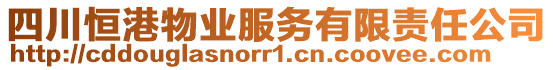 四川恒港物业服务有限责任公司
http://cddouglasnorr1.cn.coovee.com